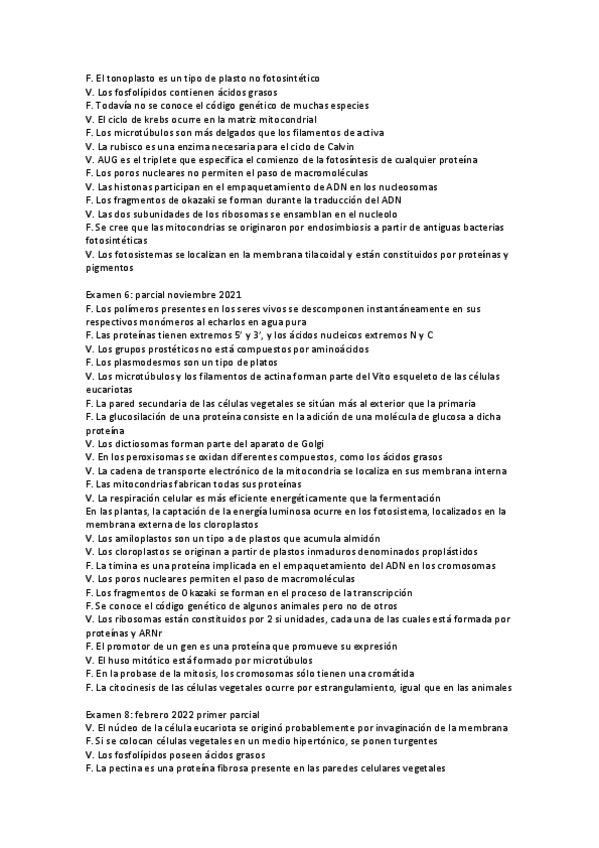 F. El tonoplasto es un tipo de plasto no fotosintético
V. Los fosfolípidos contienen ácidos grasos
F. Todavía no se conoce el código genético de muchas especies
V. El ciclo de krebs ocurre en la matriz mitocondrial
F. Los microtúbulos son más delgados que los filamentos de activa
V. La rubisco es una enzima necesaria para el ciclo de Calvin
V. AUG es el triplete que especifica el comienzo de la fotosíntesis de cualquier proteína
F. Los poros nucleares no permiten el paso de macromoléculas
V. Las histonas participan en el empaquetamiento de ADN en los nucleosomas
F. Los fragmentos de okazaki se forman durante la traducción del ADN
V. Las dos subunidades de los ribosomas se ensamblan en el nucleolo
F. Se cree que las mitocondrias se originaron por endosimbiosis a partir de antiguas bacterias fotosintéticas
V. Los fotosistemas se localizan en la membrana tilacoidal y están constituidos por proteínas y pigmentos

Examen 6: parcial noviembre 2021
F. Los polímeros presentes en los seres vivos se descomponen instantáneamente en sus respectivos monómeros al echarlos en agua pura
F. Las proteínas tienen extremos 5' y 3', y los ácidos nucleicos extremos N y C
V. Los grupos prostéticos no está compuestos por aminoácidos
F. Los plasmodesmos son un tipo de platos
V. Los microtúbulos y los filamentos de actina forman parte del Vito esqueleto de las células eucariotas
F. La pared secundaria de las células vegetales se sitúan más al exterior que la primaria
F. La glucosilación de una proteína consiste en la adición de una molécula de glucosa a dicha proteína
V. Los dictiosomas forman parte del aparato de Golgi
V. En los peroxisomas se oxidan diferentes compuestos, como los ácidos grasos
V. La cadena de transporte electrónico de la mitocondria se localiza en sus membrana interna
F. Las mitocondrias fabrican todas sus proteínas
V. La respiración celular es más eficiente energéticamente que la fermentación
En las plantas, la captación de la energía luminosa ocurre en los fotosistema, localizados en la membrana externa de los cloroplastos
V. Los amiloplastos son un tipo a de plastos que acumula almidón
V. Los cloroplastos se originan a partir de plastos inmaduros denominados proplástidos
F. La timina es una proteína implicada en el empaquetamiento del ADN en los cromosomas
V. Los poros nucleares permiten el paso de macromoléculas
F. Los fragmentos de Okazaki se forman en el proceso de la transcripción
F. Se conoce el código genético de algunos animales pero no de otros
V. Los ribosomas están constituidos por 2 si unidades, cada una de las cuales está formada por proteínas y ARNr
F. El promotor de un gen es una proteína que promueve su expresión
V. El huso mitótico está formado por microtúbulos
F. En la probase de la mitosis, los cromosomas sólo tienen una cromátida
F. La citocinesis de las células vegetales ocurre por estrangulamiento, igual que en las animales

Examen 8: febrero 2022 primer parcial
V. El núcleo de la célula eucariota se originó probablemente por invaginación de la membrana
F. Si se colocan células vegetales en un medio hipertónico, se ponen turgentes
V. Los fosfolípidos poseen ácidos grasos
F. La pectina es una proteína fibrosa presente en las paredes celulares vegetales